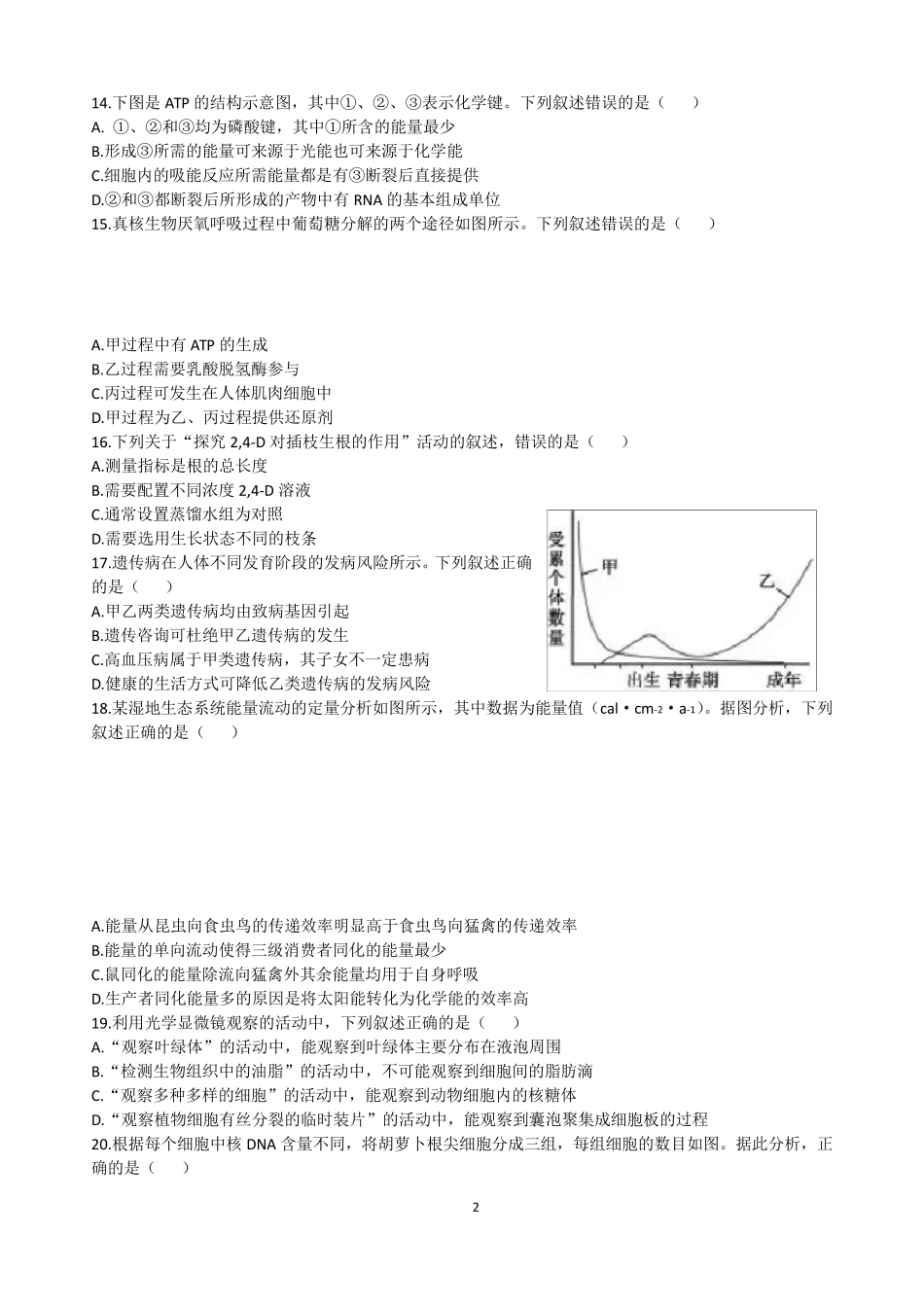 14.下图是 ATP 的结构示意图，其中①、②、③表示化学键。下列叙述错误的是（　　）
A. ①、②和③均为磷酸键，其中①所含的能量最少
B.形成③所需的能量可来源于光能也可来源于化学能
C.细胞内的吸能反应所需能量都是有③断裂后直接提供
D.②和③都断裂后所形成的产物中有 RNA 的基本组成单位
15.真核生物厌氧呼吸过程中葡萄糖分解的两个途径如图所示。下列叙述错误的是（　　）

A.甲过程中有 ATP 的生成
B.乙过程需要乳酸脱氢酶参与
C.丙过程可发生在人体肌肉细胞中
D.甲过程为乙、丙过程提供还原剂
16.下列关于“探究 2,4-D 对插枝生根的作用”活动的叙述，错误的是（　　）
A.测量指标是根的总长度
B.需要配置不同浓度 2,4-D 溶液
C.通常设置蒸馏水组为对照
D.需要选用生长状态不同的枝条
17.遗传病在人体不同发育阶段的发病风险所示。下列叙述正确的是（　　）
A.甲乙两类遗传病均由致病基因引起
B.遗传咨询可杜绝甲乙遗传病的发生
C.高血压病属于甲类遗传病，其子女不一定患病
D.健康的生活方式可降低乙类遗传病的发病风险

受累个体数量
甲
乙
出生 青春期 成年

18.某湿地生态系统能量流动的定量分析如图所示，其中数据为能量值（cal·cm-2·a-1）。据图分析，下列叙述正确的是（　　）

A.能量从昆虫向食虫鸟的传递效率明显高于食虫鸟向猛禽的传递效率
B.能量的单向流动使得三级消费者同化的能量最少
C.鼠同化的能量除流向猛禽外其余能量均用于自身呼吸
D.生产者同化能量多的原因是将太阳能转化为化学能的效率高
19.利用光学显微镜观察的活动中，下列叙述正确的是（　　）
A.“观察叶绿体”的活动中，能观察到叶绿体主要分布在液泡周围
B.“检测生物组织中的油脂”的活动中，不可能观察到细胞间的脂肪滴
C.“观察多种多样的细胞”的活动中，能观察到动物细胞内的核糖体
D.“观察植物细胞有丝分裂的临时装片”的活动中，能观察到囊泡聚集成细胞板的过程
20.根据每个细胞中核 DNA 含量不同，将胡萝卜根尖细胞分成三组，每组细胞的数目如图。据此分析，正确的是（　　）

2